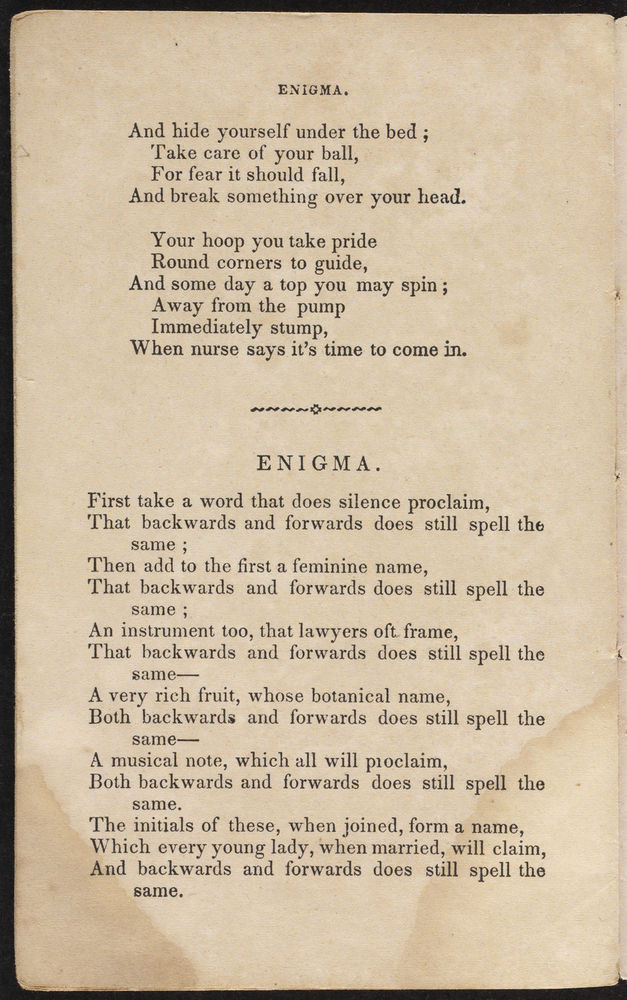 ENIGMA.

And hide yourself under the bed ;
Take care of your ball,
For fear it should fall,
And break something over your head.

Your hoop you take pride
Round corners to guide,
And some day a top you may spin ;
Away from the pump
Immediately stump,
When nurse says it's time to come in.

ENIGMA.

First take a word that does silence proclaim,
That backwards and forwards does still spell the same ;
Then add to the first a feminine name,
That backwards and forwards does still spell the same ;
An instrument too, that lawyers oft frame,
That backwards and forwards does still spell the same—
A very rich fruit, whose botanical name,
Both backwards and forwards does still spell the same—
A musical note, which all will proclaim,
Both backwards and forwards does still spell the same.
The initials of these, when joined, form a name,
Which every young lady, when married, will claim,
And backwards and forwards does still spell the same.